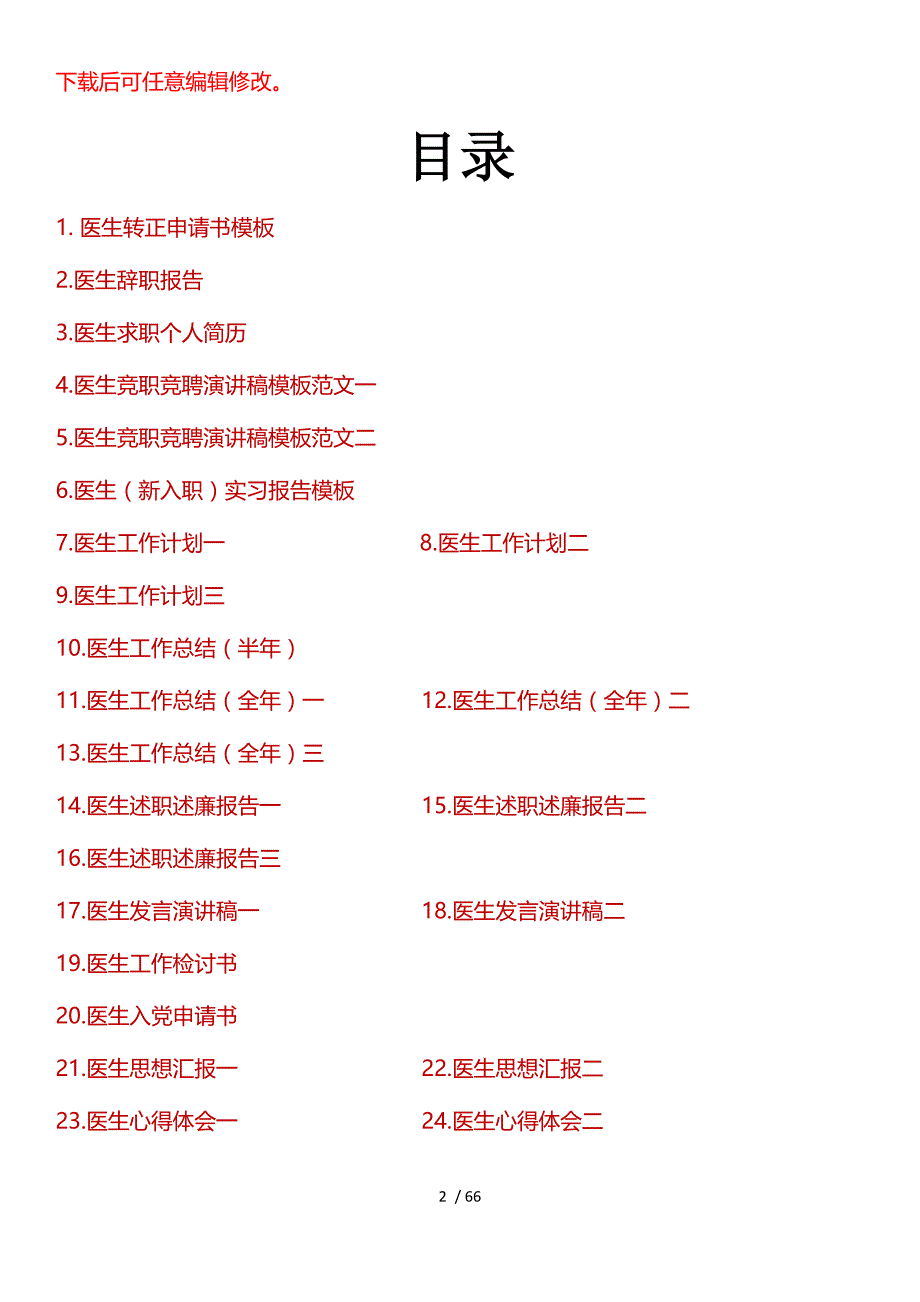 下载后可任意编辑修改。

目录

1. 医生转正申请书模板

2.医生辞职报告

3.医生求职个人简历

4.医生竞职竞聘演讲稿模板范文一

5.医生竞职竞聘演讲稿模板范文二

6.医生（新入职）实习报告模板

7.医生工作计划一

8.医生工作计划二

9.医生工作计划三

10.医生工作总结（半年）

11.医生工作总结（全年）一

12.医生工作总结（全年）二

13.医生工作总结（全年）三

14.医生述职述廉报告一

15.医生述职述廉报告二

16.医生述职述廉报告三

17.医生发言演讲稿一

18.医生发言演讲稿二

19.医生工作检讨书

20.医生入党申请书

21.医生思想汇报一

22.医生思想汇报二

23.医生心得体会一

24.医生心得体会二

2 / 66